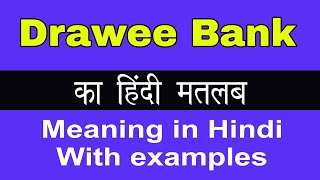 Drawee Bank

का हिंदी मतलब

Meaning in Hindi
With examples